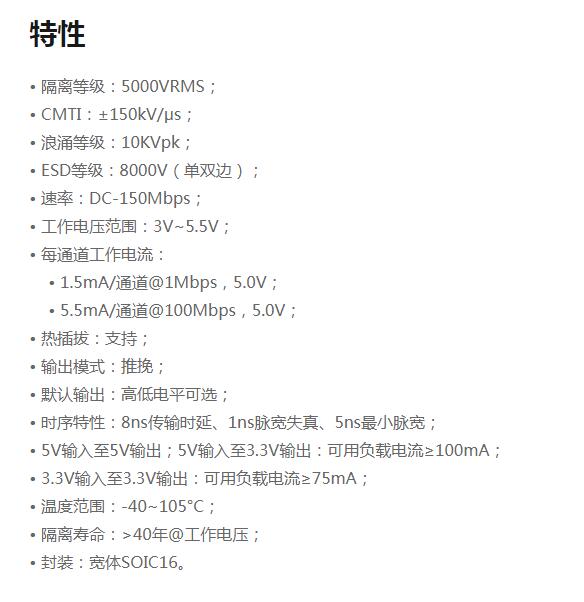 特性

• 隔离等级：5000VRMS；
• CMTI：±150kV/μs；
• 浪涌等级：10KVpk；
• ESD等级：8000V（单双边）；
• 速率：DC-150Mbps；
• 工作电压范围：3V~5.5V；
• 每通道工作电流：
• 1.5mA/通道@1Mbps，5.0V；
• 5.5mA/通道@100Mbps，5.0V；
• 热插拔：支持；
• 输出模式：推挽；
• 默认输出：高低电平可选；
• 时序特性：8ns传输时延、1ns脉宽失真、5ns最小脉宽；
• 5V输入至5V输出；5V输入至3.3V输出：可用负载电流≥100mA；
• 3.3V输入至3.3V输出：可用负载电流≥75mA；
• 温度范围：-40~105°C；
• 隔离寿命：>40年@工作电压；
• 封装：宽体SOIC16。